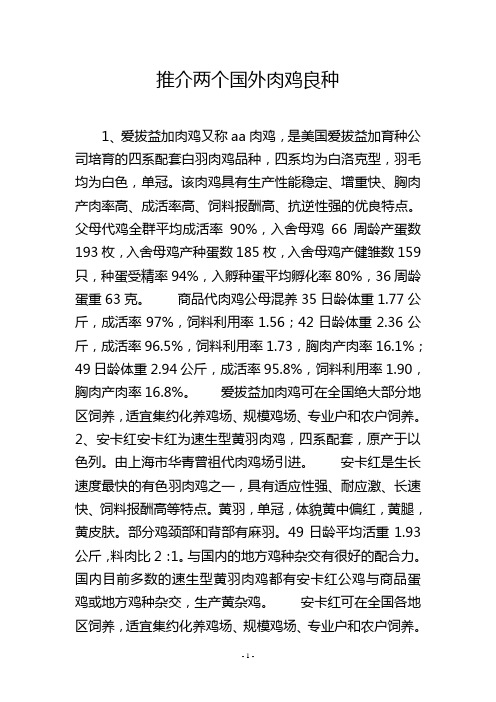 推介两个国外肉鸡良种

1、爱拔益加肉鸡又称 aa 肉鸡，是美国爱拔益加育种公司培育的四系配套白羽肉鸡品种，四系均为白洛克型，羽毛均为白色，单冠。该肉鸡具有生产性能稳定、增重快、胸肉产肉率高、成活率高、饲料报酬高、抗逆性强的优良特点。父母代鸡全群平均成活率 90%，入舍母鸡 66 周龄产蛋数 193 枚，入舍母鸡产种蛋数 185 枚，入舍母鸡产健雏数 159 只，种蛋受精率 94%，入孵种蛋平均孵化率 80%，36 周龄蛋重 63 克。　　商品代肉鸡公母混养 35 日龄体重 1.77 公斤，成活率 97%，饲料利用率 1.56；42 日龄体重 2.36 公斤，成活率 96.5%，饲料利用率 1.73，胸肉产肉率 16.1%；49 日龄体重 2.94 公斤，成活率 95.8%，饲料利用率 1.90，胸肉产肉率 16.8%。　　爱拔益加肉鸡可在全国绝大部分地区饲养，适宜集约化养鸡场、规模鸡场、专业户和农户饲养。2、安卡红安卡红为速生型黄羽肉鸡，四系配套，原产于以色列。由上海市华青曾祖代肉鸡场引进。　　安卡红是生长速度最快的有色羽肉鸡之一，具有适应性强、耐应激、长速快、饲料报酬高等特点。黄羽，单冠，体貌黄中偏红，黄腿，黄皮肤。部分鸡颈部和背部有麻羽。49 日龄平均活重 1.93 公斤，料肉比 2 :1。与国内的地方鸡种杂交有很好的配合力。国内目前多数的速生型黄羽肉鸡都有安卡红公鸡与商品蛋鸡或地方鸡种杂交，生产黄杂鸡。　　安卡红可在全国各地区饲养，适宜集约化养鸡场、规模鸡场、专业户和农户饲养。

- 1 -